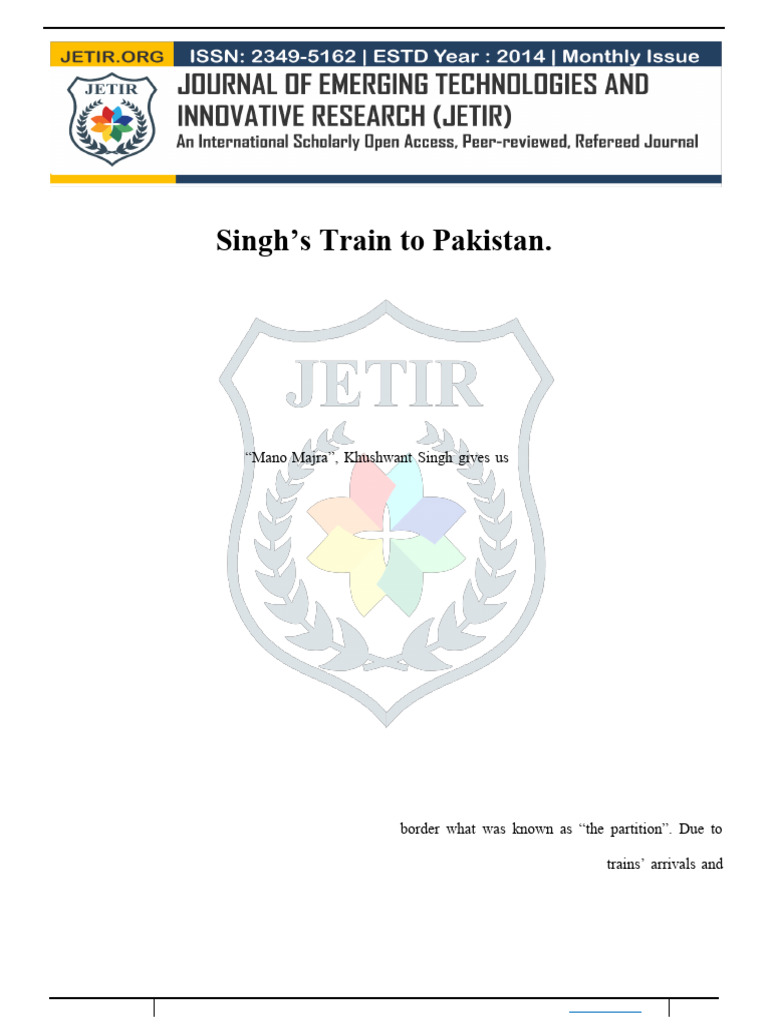 JETIR.ORG ISSN: 2349-5162 | ESTD Year : 2014 | Monthly Issue
JETIR
JOURNAL OF EMERGING TECHNOLOGIES AND INNOVATIVE RESEARCH (JETIR)
An International Scholarly Open Access, Peer-reviewed, Refereed Journal

Singh's Train to Pakistan.

JETIR

"Mano Majra", Khushwant Singh gives us

border what was known as "the partition". Due to

trains' arrivals and